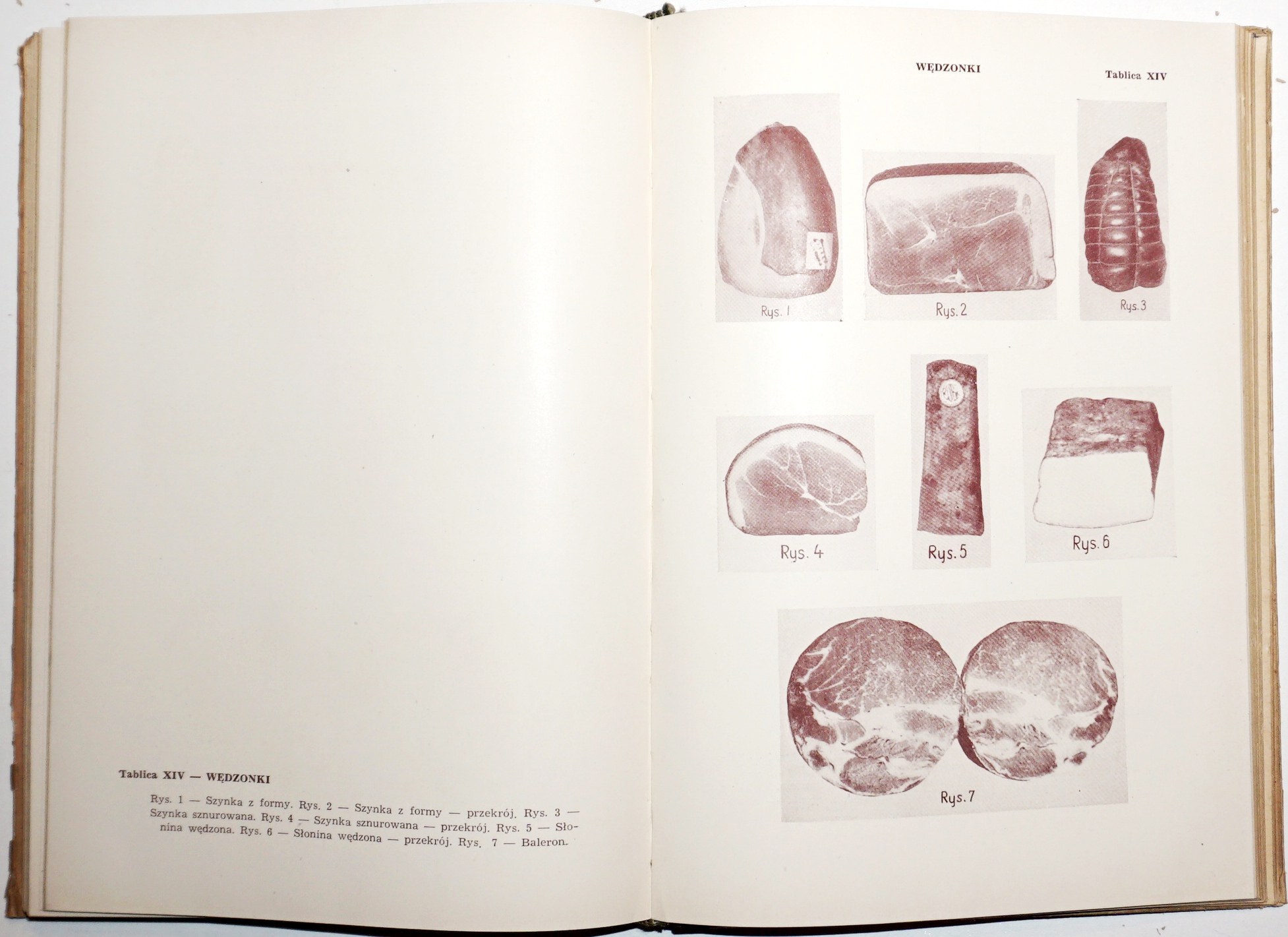 Tablica XIV — WĘDZONKI

Rys. 1 — Szynka z formy. Rys. 2 — Szynka z formy — przekrój. Rys. 3 — Szynka sznurowana. Rys. 4 — Szynka sznurowana — przekrój. Rys. 5 — Słonina wędzona. Rys. 6 — Słonina wędzona — przekrój. Rys. 7 — Baleron.

WĘDZONKI

Tablica XIV

Rys. 1

Rys. 2

Rys. 3

Rys. 4

Rys. 5

Rys. 6

Rys. 7